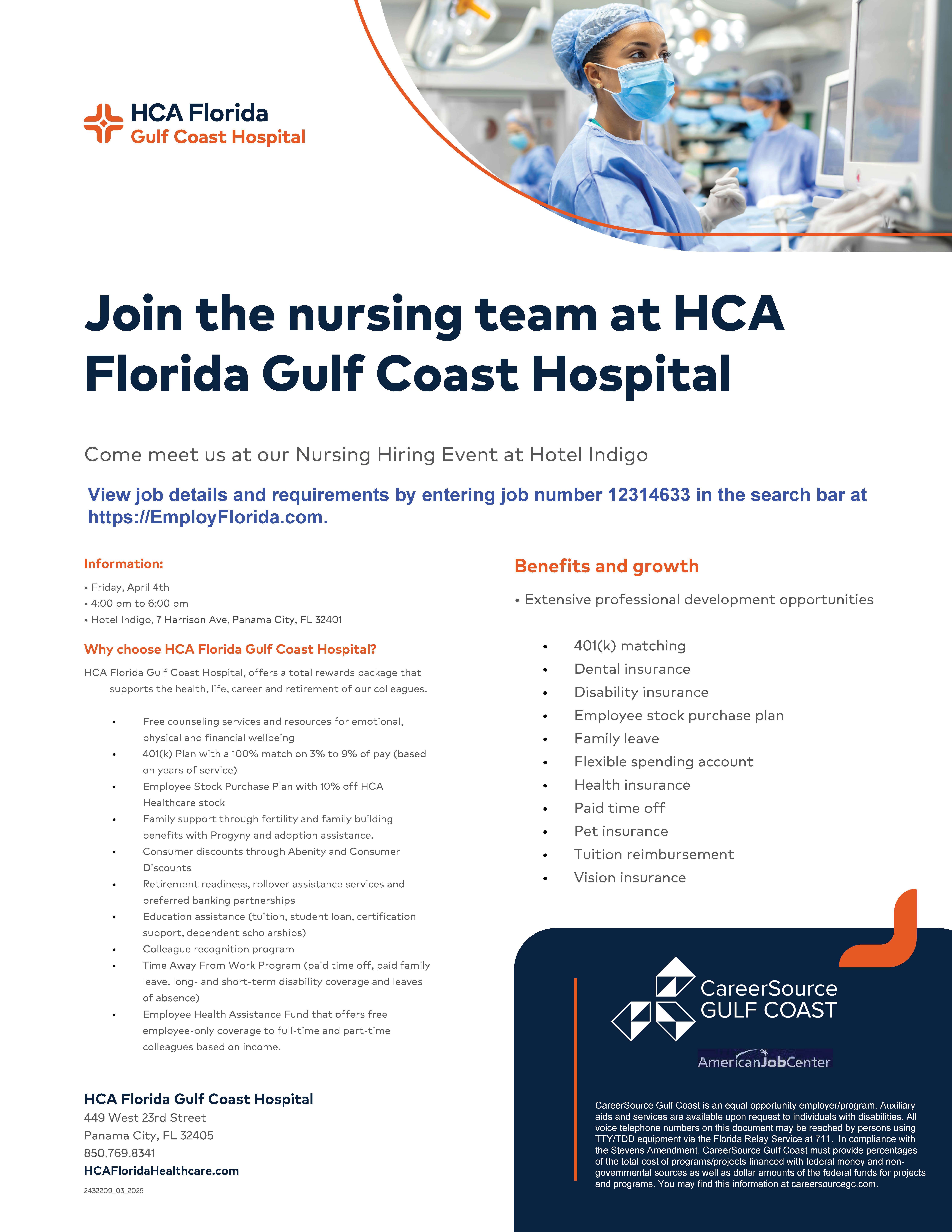 HCA Florida
Gulf Coast Hospital

Join the nursing team at HCA Florida Gulf Coast Hospital

Come meet us at our Nursing Hiring Event at Hotel Indigo

View job details and requirements by entering job number 12314633 in the search bar at https://EmployFlorida.com.

Information:

• Friday, April 4th
• 4:00 pm to 6:00 pm
• Hotel Indigo, 7 Harrison Ave, Panama City, FL 32401

Why choose HCA Florida Gulf Coast Hospital?

HCA Florida Gulf Coast Hospital, offers a total rewards package that supports the health, life, career and retirement of our colleagues.

• Free counseling services and resources for emotional, physical and financial wellbeing
• 401(k) Plan with a 100% match on 3% to 9% of pay (based on years of service)
• Employee Stock Purchase Plan with 10% off HCA Healthcare stock
• Family support through fertility and family building benefits with Progyny and adoption assistance.
• Consumer discounts through Abenity and Consumer Discounts
• Retirement readiness, rollover assistance services and preferred banking partnerships
• Education assistance (tuition, student loan, certification support, dependent scholarships)
• Colleague recognition program
• Time Away From Work Program (paid time off, paid family leave, long- and short-term disability coverage and leaves of absence)
• Employee Health Assistance Fund that offers free employee-only coverage to full-time and part-time colleagues based on income.

HCA Florida Gulf Coast Hospital
449 West 23rd Street
Panama City, FL 32405
850.769.8341
HCAFloridaHealthcare.com
2432209_03_2025

Benefits and growth

• Extensive professional development opportunities

• 401(k) matching
• Dental insurance
• Disability insurance
• Employee stock purchase plan
• Family leave
• Flexible spending account
• Health insurance
• Paid time off
• Pet insurance
• Tuition reimbursement
• Vision insurance

CareerSource GULF COAST

AmericanJobCenter

CareerSource Gulf Coast is an equal opportunity employer/program. Auxiliary aids and services are available upon request to individuals with disabilities. All voice telephone numbers on this document may be reached by persons using TTY/TDD equipment via the Florida Relay Service at 711. In compliance with the Stevens Amendment. CareerSource Gulf Coast must provide percentages of the total cost of programs/projects financed with federal money and non-governmental sources as well as dollar amounts of the federal funds for projects and programs. You may find this information at careersourcegc.com.